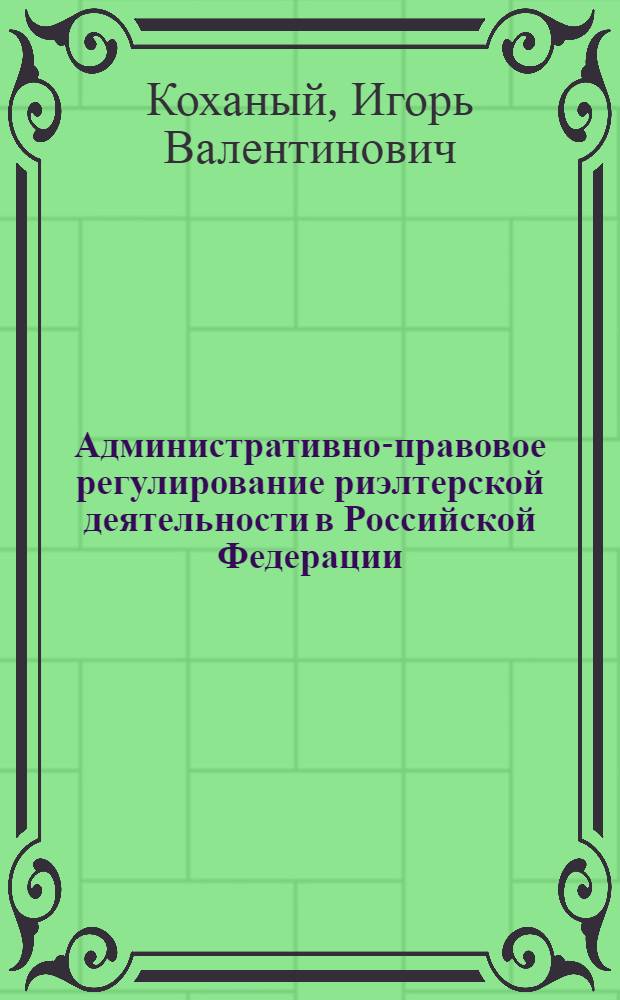 Коханый, Игорь Валентинович

Административно-правовое регулирование риэлтерской деятельности в Российской Федерации